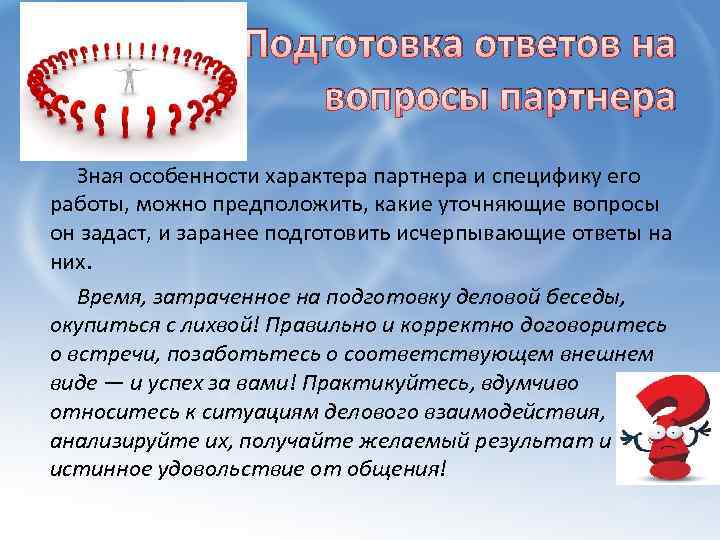 Подготовка ответов на вопросы партнера

Зная особенности характера партнера и специфику его работы, можно предположить, какие уточняющие вопросы он задаст, и заранее подготовить исчерпывающие ответы на них.

Время, затраченное на подготовку деловой беседы, окупиться с лихвой! Правильно и корректно договоритесь о встречи, позаботьтесь о соответствующем внешнем виде — и успех за вами! Практикуйтесь, вдумчиво относитесь к ситуациям делового взаимодействия, анализируйте их, получайте желаемый результат и истинное удовольствие от общения!